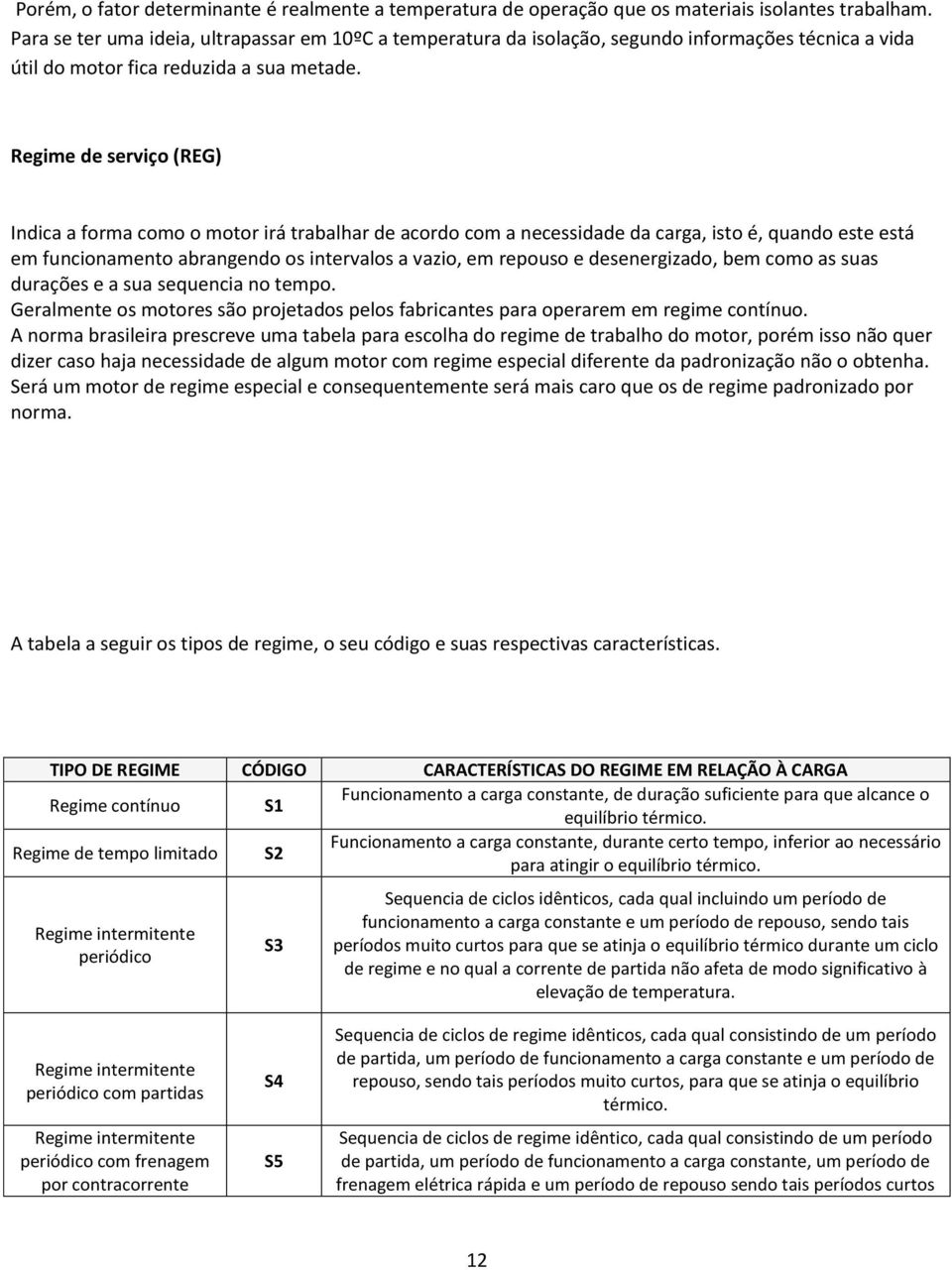 Porém, o fator determinante é realmente a temperatura de operação que os materiais isolantes trabalham. Para se ter uma ideia, ultrapassar em 10ºC a temperatura da isolação, segundo informações técnica a vida útil do motor fica reduzida a sua metade.

Regime de serviço (REG)

Indica a forma como o motor irá trabalhar de acordo com a necessidade da carga, isto é, quando este está em funcionamento abrangendo os intervalos a vazio, em repouso e desenergizado, bem como as suas durações e a sua sequencia no tempo.
Geralmente os motores são projetados pelos fabricantes para operarem em regime contínuo.
A norma brasileira prescreve uma tabela para escolha do regime de trabalho do motor, porém isso não quer dizer caso haja necessidade de algum motor com regime especial diferente da padronização não o obtenha. Será um motor de regime especial e consequentemente será mais caro que os de regime padronizado por norma.

A tabela a seguir os tipos de regime, o seu código e suas respectivas características.

| TIPO DE REGIME | CÓDIGO | CARACTERÍSTICAS DO REGIME EM RELAÇÃO À CARGA |
|---|---|---|
| Regime contínuo | S1 | Funcionamento a carga constante, de duração suficiente para que alcance o equilíbrio térmico. |
| Regime de tempo limitado | S2 | Funcionamento a carga constante, durante certo tempo, inferior ao necessário para atingir o equilíbrio térmico. |
| Regime intermitente periódico | S3 | Sequencia de ciclos idênticos, cada qual incluindo um período de funcionamento a carga constante e um período de repouso, sendo tais períodos muito curtos para que se atinja o equilíbrio térmico durante um ciclo de regime e no qual a corrente de partida não afeta de modo significativo à elevação de temperatura. |
| Regime intermitente periódico com partidas | S4 | Sequencia de ciclos de regime idênticos, cada qual consistindo de um período de partida, um período de funcionamento a carga constante e um período de repouso, sendo tais períodos muito curtos, para que se atinja o equilíbrio térmico. |
| Regime intermitente periódico com frenagem por contracorrente | S5 | Sequencia de ciclos de regime idêntico, cada qual consistindo de um período de partida, um período de funcionamento a carga constante, um período de frenagem elétrica rápida e um período de repouso sendo tais períodos curtos |

12